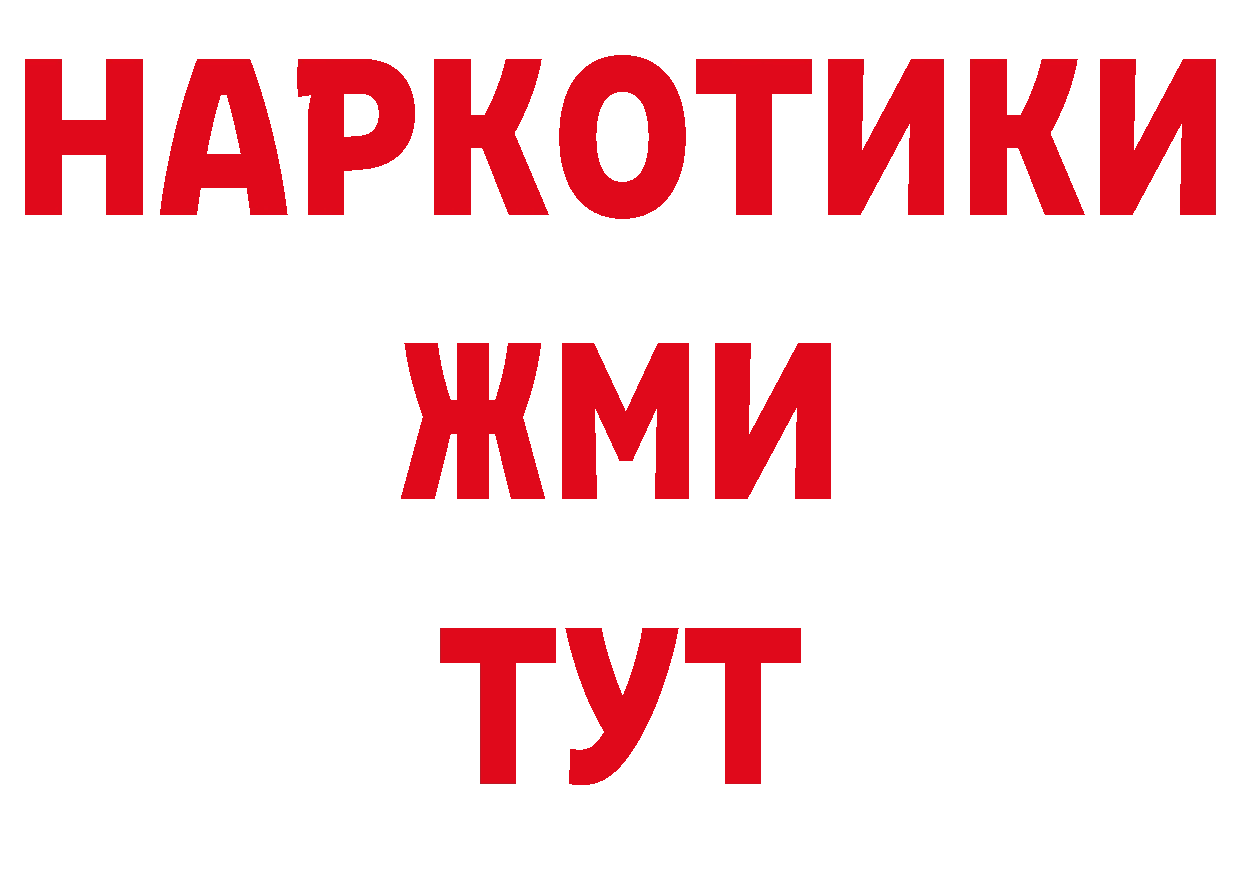 НАРКОТИКИ
ЖМИ
ТУТ